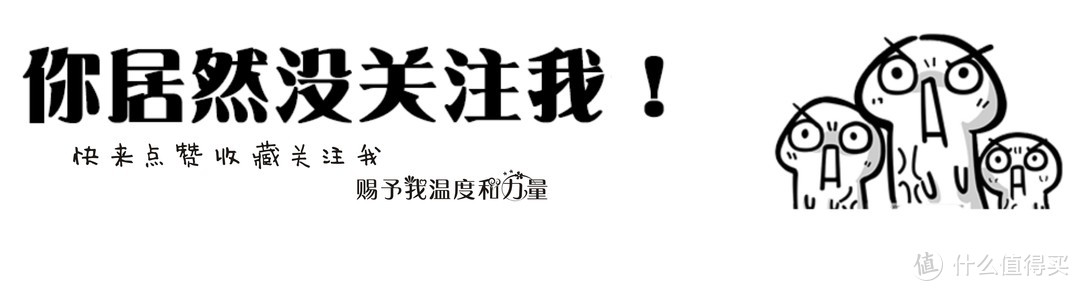 你居然没关注我！

快来点赞收藏关注我

赐予我温度和力量

值 什么值得买